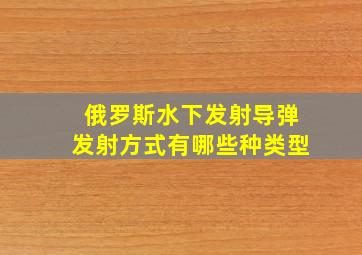 俄罗斯水下发射导弹
发射方式有哪些种类型